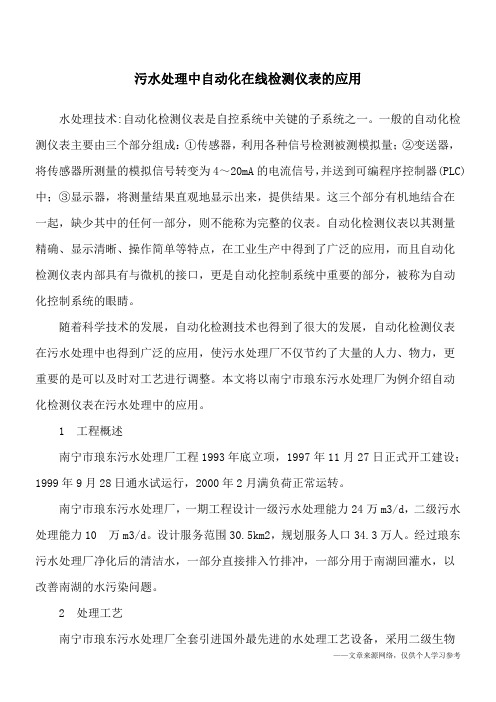 污水处理中自动化在线检测仪表的应用

水处理技术:自动化检测仪表是自控系统中关键的子系统之一。一般的自动化检测仪表主要由三个部分组成：①传感器，利用各种信号检测被测模拟量；②变送器，将传感器所测量的模拟信号转变为4～20mA的电流信号，并送到可编程序控制器(PLC)中；③显示器，将测量结果直观地显示出来，提供结果。这三个部分有机地结合在一起，缺少其中的任何一部分，则不能称为完整的仪表。自动化检测仪表以其测量精确、显示清晰、操作简单等特点，在工业生产中得到了广泛的应用，而且自动化检测仪表内部具有与微机的接口，更是自动化控制系统中重要的部分，被称为自动化控制系统的眼睛。

随着科学技术的发展，自动化检测技术也得到了很大的发展，自动化检测仪表在污水处理中也得到广泛的应用，使污水处理厂不仅节约了大量的人力、物力，更重要的是可以及时对工艺进行调整。本文将以南宁市琅东污水处理厂为例介绍自动化检测仪表在污水处理中的应用。

1　工程概述

南宁市琅东污水处理厂工程1993年底立项，1997年11月27日正式开工建设；1999年9月28日通水试运行，2000年2月满负荷正常运转。

南宁市琅东污水处理厂，一期工程设计一级污水处理能力24万m3/d，二级污水处理能力10　万m3/d。设计服务范围30.5km2，规划服务人口34.3万人。经过琅东污水处理厂净化后的清洁水，一部分直接排入竹排冲，一部分用于南湖回灌水，以改善南湖的水污染问题。

2　处理工艺

南宁市琅东污水处理厂全套引进国外最先进的水处理工艺设备，采用二级生物

——文章来源网络，仅供个人学习参考